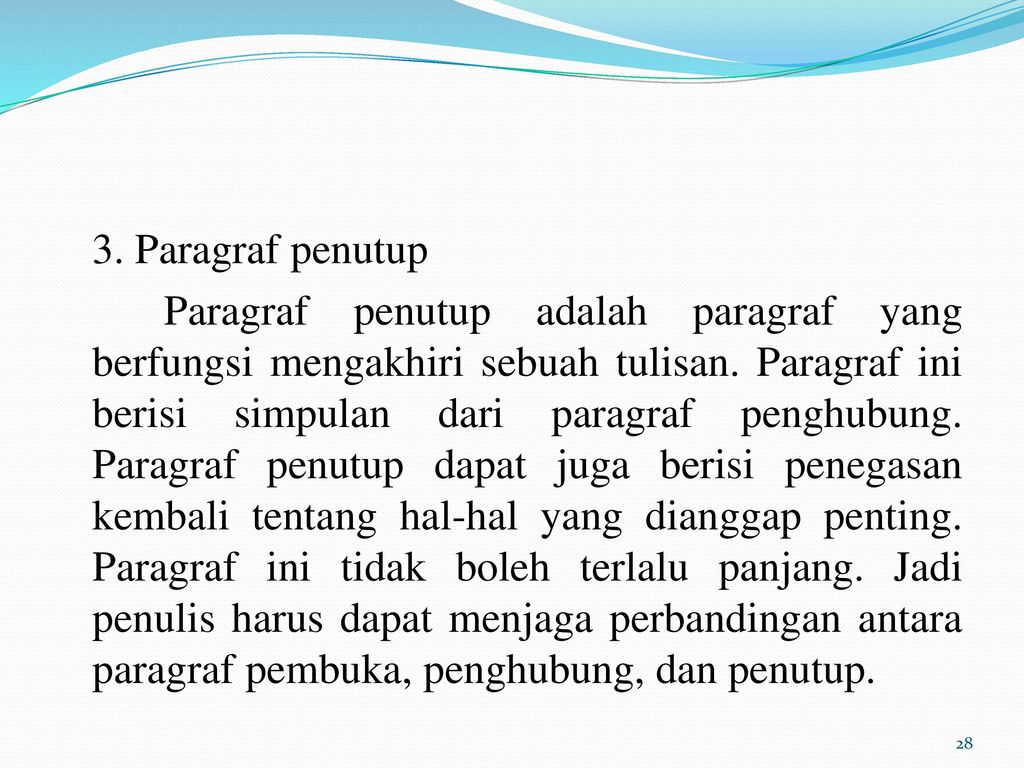 3. Paragraf penutup

Paragraf penutup adalah paragraf yang berfungsi mengakhiri sebuah tulisan. Paragraf ini berisi simpulan dari paragraf penghubung. Paragraf penutup dapat juga berisi penegasan kembali tentang hal-hal yang dianggap penting. Paragraf ini tidak boleh terlalu panjang. Jadi penulis harus dapat menjaga perbandingan antara paragraf pembuka, penghubung, dan penutup.

28